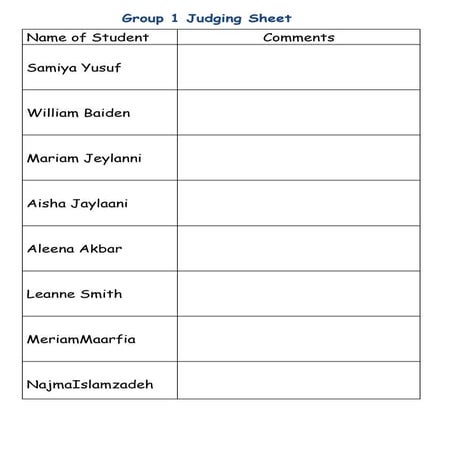 Group 1 Judging Sheet

| Name of Student | Comments |
|---|---|
| Samiya Yusuf | |
| William Baiden | |
| Mariam Jeylanni | |
| Aisha Jaylaani | |
| Aleena Akbar | |
| Leanne Smith | |
| MeriamMaarfia | |
| NajmaIslamzadeh | |